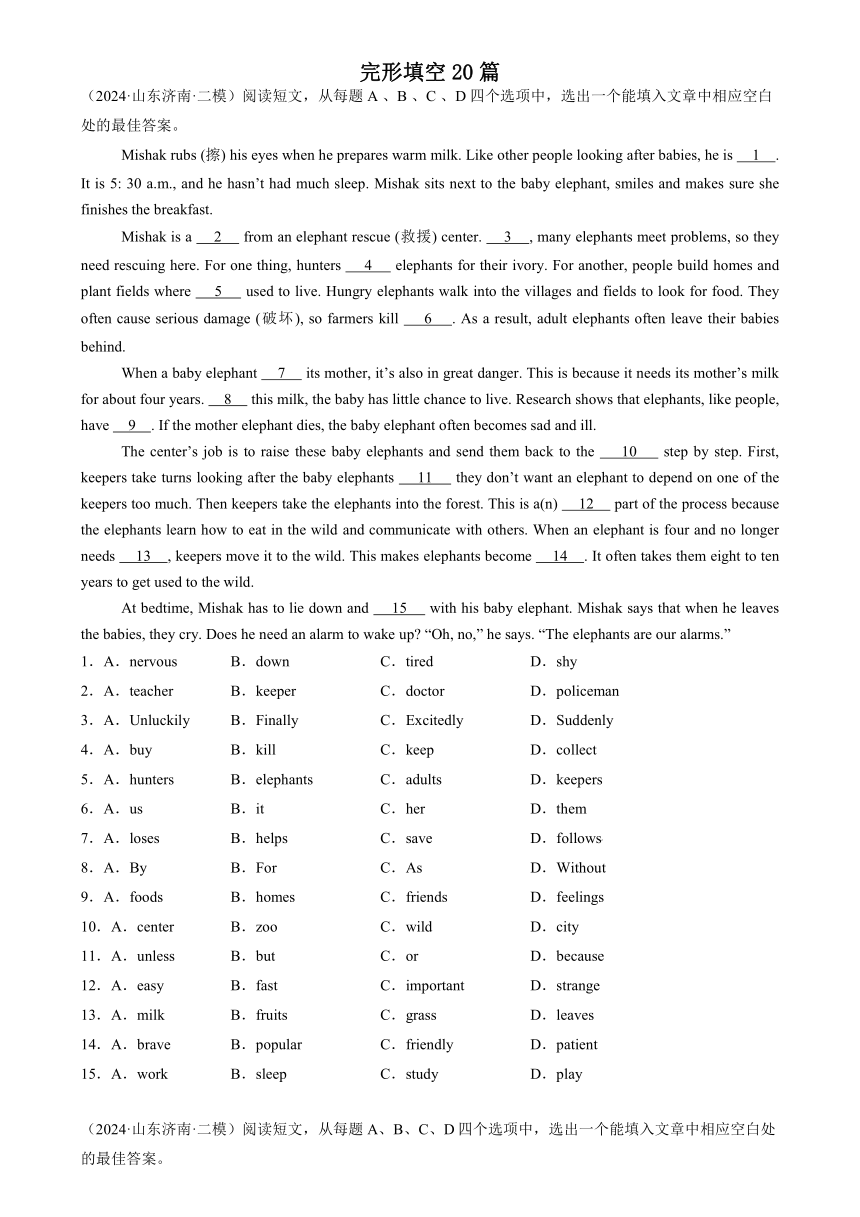 完形填空 20 篇

（2024·山东济南·二模）阅读短文，从每题 A 、B 、C 、D 四个选项中，选出一个能填入文章中相应空白处的最佳答案。

Mishak rubs (擦) his eyes when he prepares warm milk. Like other people looking after babies, he is __1__. It is 5: 30 a.m., and he hasn't had much sleep. Mishak sits next to the baby elephant, smiles and makes sure she finishes the breakfast.

Mishak is a __2__ from an elephant rescue (救援) center. __3__, many elephants meet problems, so they need rescuing here. For one thing, hunters __4__ elephants for their ivory. For another, people build homes and plant fields where __5__ used to live. Hungry elephants walk into the villages and fields to look for food. They often cause serious damage (破坏), so farmers kill __6__. As a result, adult elephants often leave their babies behind.

When a baby elephant __7__ its mother, it's also in great danger. This is because it needs its mother's milk for about four years. __8__ this milk, the baby has little chance to live. Research shows that elephants, like people, have __9__. If the mother elephant dies, the baby elephant often becomes sad and ill.

The center's job is to raise these baby elephants and send them back to the __10__ step by step. First, keepers take turns looking after the baby elephants __11__ they don't want an elephant to depend on one of the keepers too much. Then keepers take the elephants into the forest. This is a(n) __12__ part of the process because the elephants learn how to eat in the wild and communicate with others. When an elephant is four and no longer needs __13__, keepers move it to the wild. This makes elephants become __14__. It often takes them eight to ten years to get used to the wild.

At bedtime, Mishak has to lie down and __15__ with his baby elephant. Mishak says that when he leaves the babies, they cry. Does he need an alarm to wake up? "Oh, no," he says. "The elephants are our alarms."

1．A．nervous B．down C．tired D．shy
2．A．teacher B．keeper C．doctor D．policeman
3．A．Unluckily B．Finally C．Excitedly D．Suddenly
4．A．buy B．kill C．keep D．collect
5．A．hunters B．elephants C．adults D．keepers
6．A．us B．it C．her D．them
7．A．loses B．helps C．save D．follows
8．A．By B．For C．As D．Without
9．A．foods B．homes C．friends D．feelings
10．A．center B．zoo C．wild D．city
11．A．unless B．but C．or D．because
12．A．easy B．fast C．important D．strange
13．A．milk B．fruits C．grass D．leaves
14．A．brave B．popular C．friendly D．patient
15．A．work B．sleep C．study D．play

（2024·山东济南·二模）阅读短文，从每题 A、B、C、D 四个选项中，选出一个能填入文章中相应空白处的最佳答案。